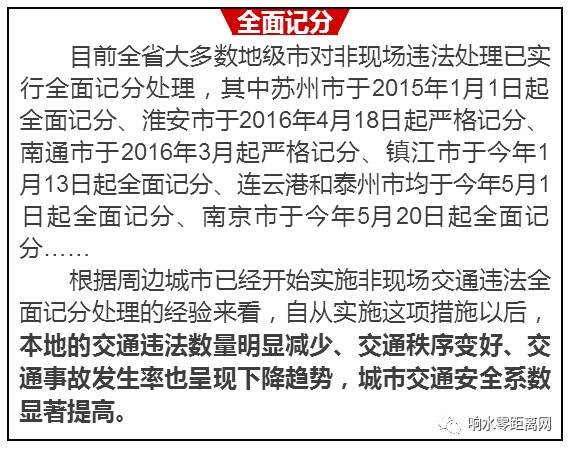 全面记分

目前全省大多数地级市对非现场违法处理已实行全面记分处理，其中苏州市于2015年1月1日起全面记分、淮安市于2016年4月18日起严格记分、南通市于2016年3月起严格记分、镇江市于今年1月13日起全面记分、连云港和泰州市均于今年5月1日起全面记分、南京市于今年5月20日起全面记分……

根据周边城市已经开始实施非现场交通违法全面记分处理的经验来看，自从实施这项措施以后，本地的交通违法数量明显减少、交通秩序变好、交通事故发生率也呈现下降趋势，城市交通安全系数显著提高。

响水零距离网